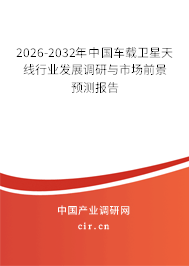 2026-2032年中国车载卫星天线行业发展调研与市场前景预测报告

中国产业调研网
cir.cn